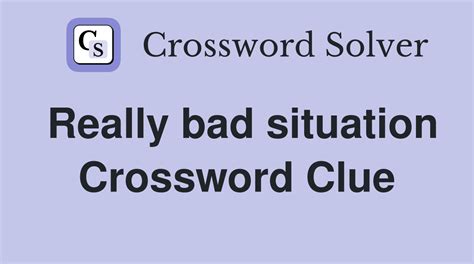 CS Crossword Solver

Really bad situation Crossword Clue